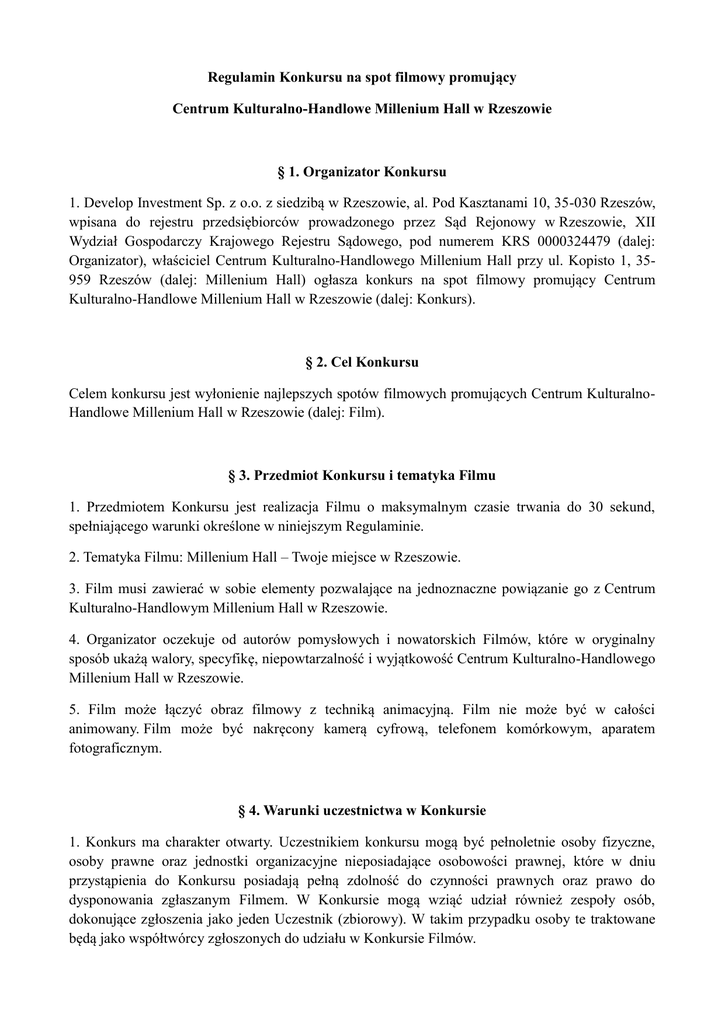 Regulamin Konkursu na spot filmowy promujący

Centrum Kulturalno-Handlowe Millenium Hall w Rzeszowie

§ 1. Organizator Konkursu

1. Develop Investment Sp. z o.o. z siedzibą w Rzeszowie, al. Pod Kasztanami 10, 35-030 Rzeszów, wpisana do rejestru przedsiębiorców prowadzonego przez Sąd Rejonowy w Rzeszowie, XII Wydział Gospodarczy Krajowego Rejestru Sądowego, pod numerem KRS 0000324479 (dalej: Organizator), właściciel Centrum Kulturalno-Handlowego Millenium Hall przy ul. Kopisto 1, 35-959 Rzeszów (dalej: Millenium Hall) ogłasza konkurs na spot filmowy promujący Centrum Kulturalno-Handlowe Millenium Hall w Rzeszowie (dalej: Konkurs).

§ 2. Cel Konkursu

Celem konkursu jest wyłonienie najlepszych spotów filmowych promujących Centrum Kulturalno-Handlowe Millenium Hall w Rzeszowie (dalej: Film).

§ 3. Przedmiot Konkursu i tematyka Filmu

1. Przedmiotem Konkursu jest realizacja Filmu o maksymalnym czasie trwania do 30 sekund, spełniającego warunki określone w niniejszym Regulaminie.

2. Tematyka Filmu: Millenium Hall – Twoje miejsce w Rzeszowie.

3. Film musi zawierać w sobie elementy pozwalające na jednoznaczne powiązanie go z Centrum Kulturalno-Handlowym Millenium Hall w Rzeszowie.

4. Organizator oczekuje od autorów pomysłowych i nowatorskich Filmów, które w oryginalny sposób ukażą walory, specyfikę, niepowtarzalność i wyjątkowość Centrum Kulturalno-Handlowego Millenium Hall w Rzeszowie.

5. Film może łączyć obraz filmowy z techniką animacyjną. Film nie może być w całości animowany. Film może być nakręcony kamerą cyfrową, telefonem komórkowym, aparatem fotograficznym.

§ 4. Warunki uczestnictwa w Konkursie

1. Konkurs ma charakter otwarty. Uczestnikiem konkursu mogą być pełnoletnie osoby fizyczne, osoby prawne oraz jednostki organizacyjne nieposiadające osobowości prawnej, które w dniu przystąpienia do Konkursu posiadają pełną zdolność do czynności prawnych oraz prawo do dysponowania zgłaszanym Filmem. W Konkursie mogą wziąć udział również zespoły osób, dokonujące zgłoszenia jako jeden Uczestnik (zbiorowy). W takim przypadku osoby te traktowane będą jako współtwórcy zgłoszonych do udziału w Konkursie Filmów.